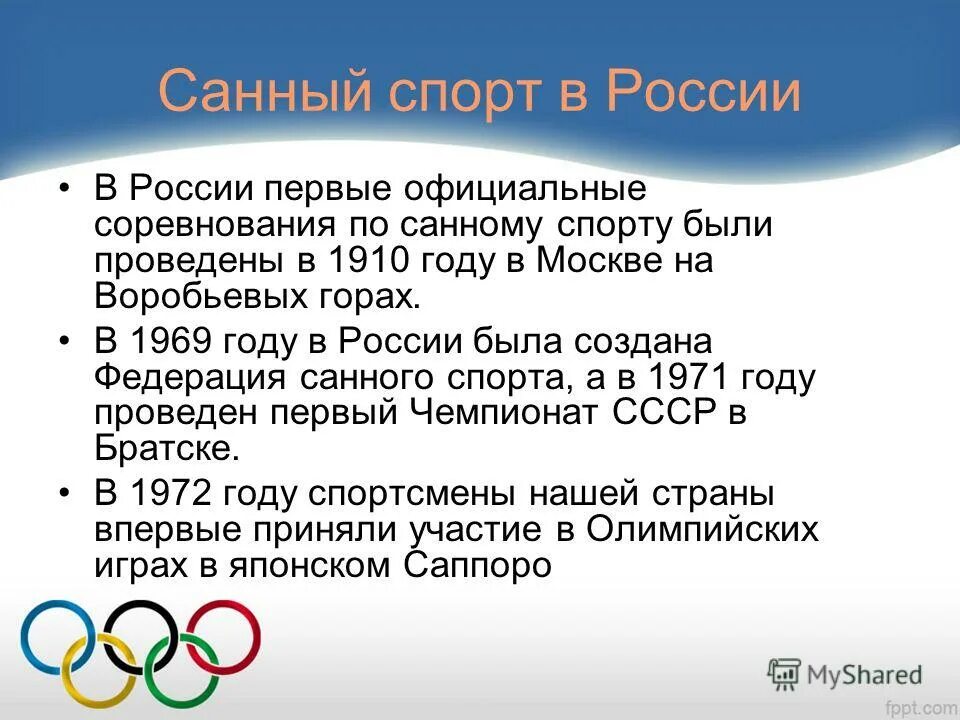 Санный спорт в России

• В России первые официальные соревнования по санному спорту были проведены в 1910 году в Москве на Воробьевых горах.

• В 1969 году в России была создана Федерация санного спорта, а в 1971 году проведен первый Чемпионат СССР в Братске.

• В 1972 году спортсмены нашей страны впервые приняли участие в Олимпийских играх в японском Саппоро

MyShared

fppt.com